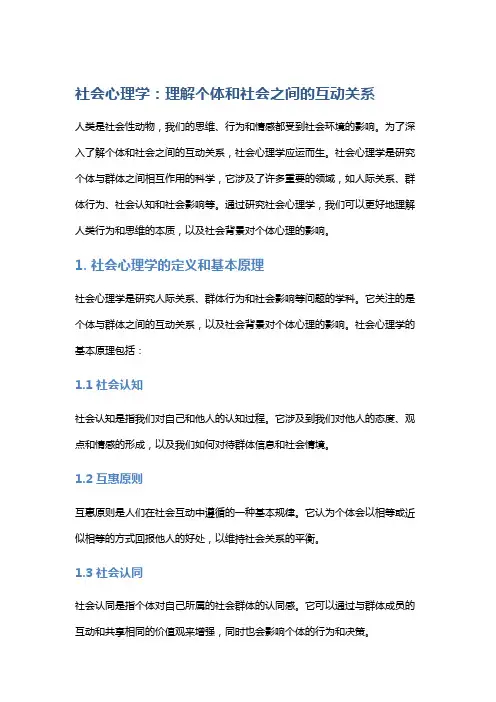 社会心理学：理解个体和社会之间的互动关系

人类是社会性动物，我们的思维、行为和情感都受到社会环境的影响。为了深入了解个体和社会之间的互动关系，社会心理学应运而生。社会心理学是研究个体与群体之间相互作用的科学，它涉及了许多重要的领域，如人际关系、群体行为、社会认知和社会影响等。通过研究社会心理学，我们可以更好地理解人类行为和思维的本质，以及社会背景对个体心理的影响。

1. 社会心理学的定义和基本原理

社会心理学是研究人际关系、群体行为和社会影响等问题的学科。它关注的是个体与群体之间的互动关系，以及社会背景对个体心理的影响。社会心理学的基本原理包括：

1.1 社会认知

社会认知是指我们对自己和他人的认知过程。它涉及到我们对他人的态度、观点和情感的形成，以及我们如何对待群体信息和社会情境。

1.2 互惠原则

互惠原则是人们在社会互动中遵循的一种基本规律。它认为个体会以相等或近似相等的方式回报他人的好处，以维持社会关系的平衡。

1.3 社会认同

社会认同是指个体对自己所属的社会群体的认同感。它可以通过与群体成员的互动和共享相同的价值观来增强，同时也会影响个体的行为和决策。